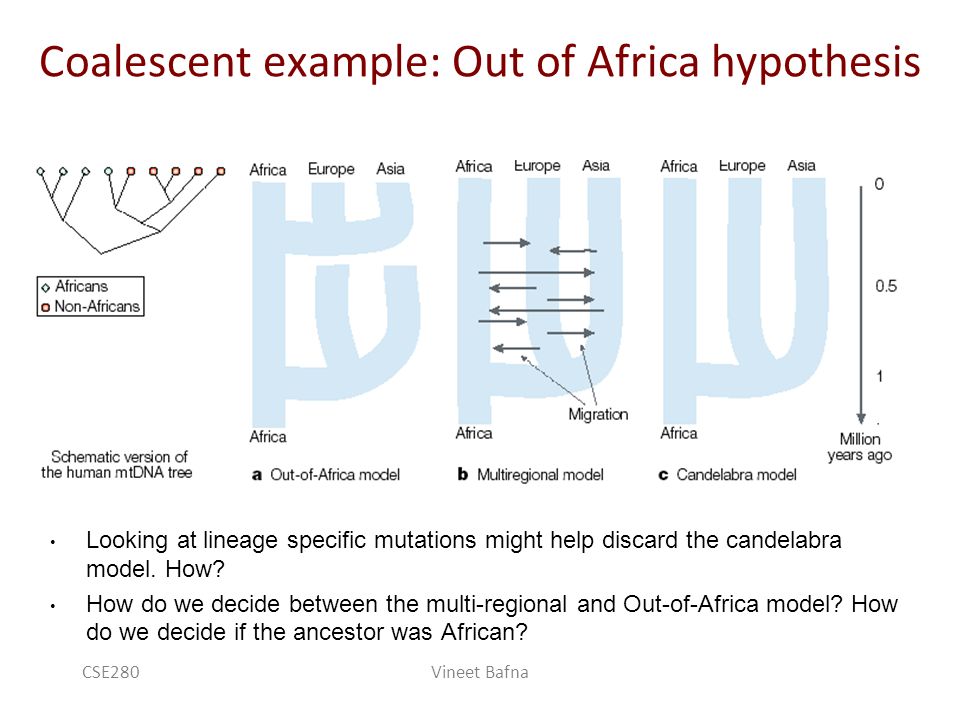 Coalescent example: Out of Africa hypothesis

Africans
Non-Africans

Schematic version of the human mtDNA tree

Africa Europe Asia

Africa

a Out-of-Africa model

Africa Europe Asia

Migration

Africa

b Multiregional model

Africa Europe Asia

Africa

c Candelabra model

0

0.5

1

Million years ago

• Looking at lineage specific mutations might help discard the candelabra model. How?

• How do we decide between the multi-regional and Out-of-Africa model? How do we decide if the ancestor was African?

CSE280 Vineet Bafna